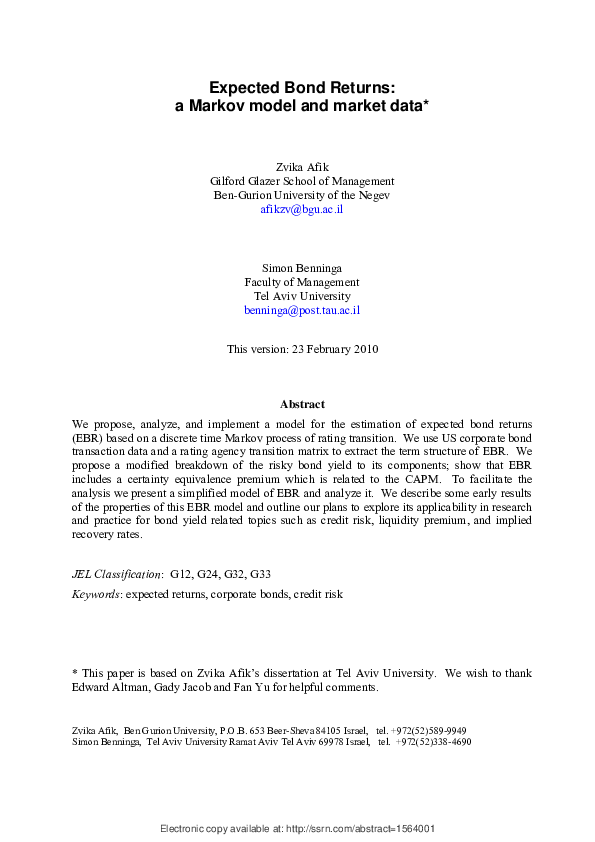 Expected Bond Returns:
a Markov model and market data*

Zvika Afik
Gilford Glazer School of Management
Ben-Gurion University of the Negev
afikzv@bgu.ac.il

Simon Benninga
Faculty of Management
Tel Aviv University
benninga@post.tau.ac.il

This version: 23 February 2010

Abstract

We propose, analyze, and implement a model for the estimation of expected bond returns (EBR) based on a discrete time Markov process of rating transition. We use US corporate bond transaction data and a rating agency transition matrix to extract the term structure of EBR. We propose a modified breakdown of the risky bond yield to its components; show that EBR includes a certainty equivalence premium which is related to the CAPM. To facilitate the analysis we present a simplified model of EBR and analyze it. We describe some early results of the properties of this EBR model and outline our plans to explore its applicability in research and practice for bond yield related topics such as credit risk, liquidity premium, and implied recovery rates.

JEL Classification: G12, G24, G32, G33
Keywords: expected returns, corporate bonds, credit risk

* This paper is based on Zvika Afik's dissertation at Tel Aviv University. We wish to thank Edward Altman, Gady Jacob and Fan Yu for helpful comments.

Zvika Afik, Ben Gurion University, P.O.B. 653 Beer-Sheva 84105 Israel, tel. +972(52)589-9949
Simon Benninga, Tel Aviv University Ramat Aviv Tel Aviv 69978 Israel, tel. +972(52)338-4690

Electronic copy available at: http://ssrn.com/abstract=1564001